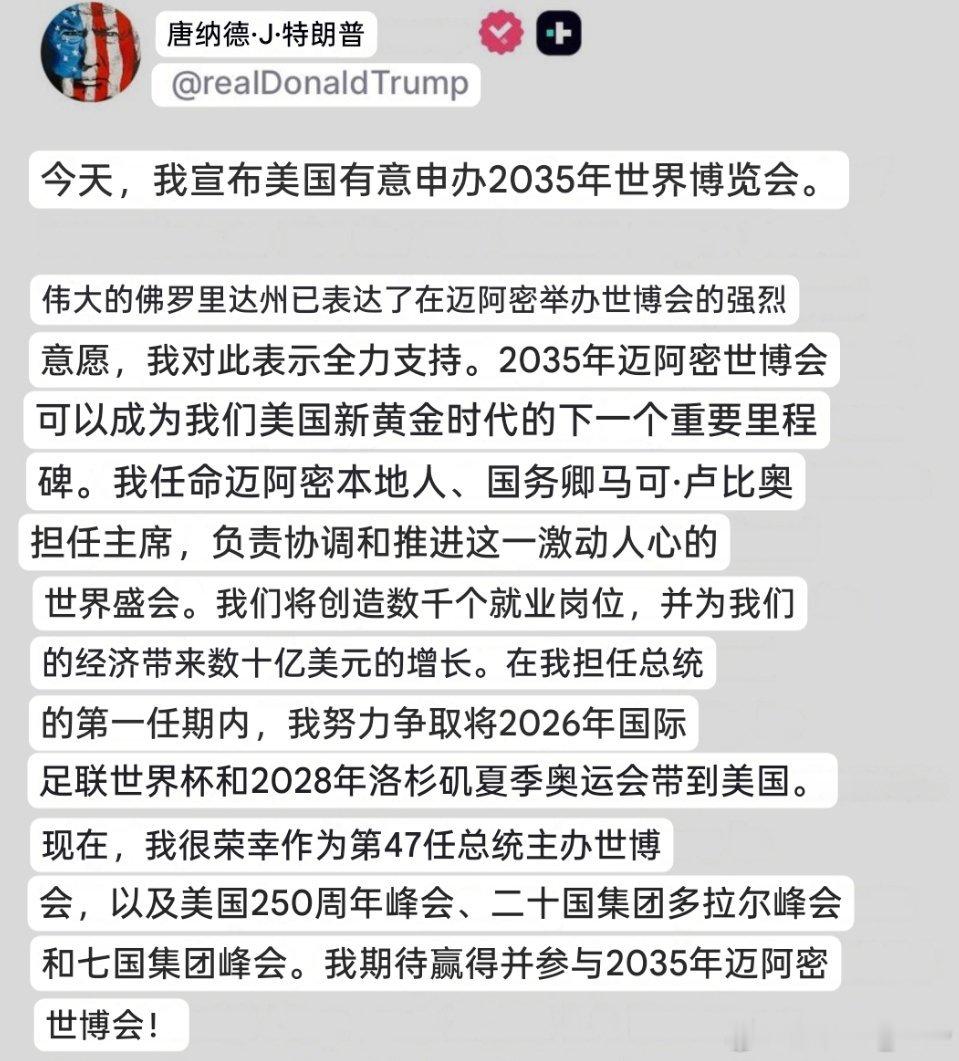 唐纳德·J·特朗普
@realDonaldTrump

今天，我宣布美国有意申办2035年世界博览会。

伟大的佛罗里达州已表达了在迈阿密举办世博会的强烈意愿，我对此表示全力支持。2035年迈阿密世博会可以成为我们美国新黄金时代的下一个重要里程碑。我任命迈阿密本地人、国务卿马可·卢比奥担任主席，负责协调和推进这一激动人心的世界盛会。我们将创造数千个就业岗位，并为我们的经济带来数十亿美元的增长。在我担任总统的第一任期内，我努力争取将2026年国际足联世界杯和2028年洛杉矶夏季奥运会带到美国。现在，我很荣幸作为第47任总统主办世博会，以及美国250周年峰会、二十国集团多拉尔峰会和七国集团峰会。我期待赢得并参与2035年迈阿密世博会！